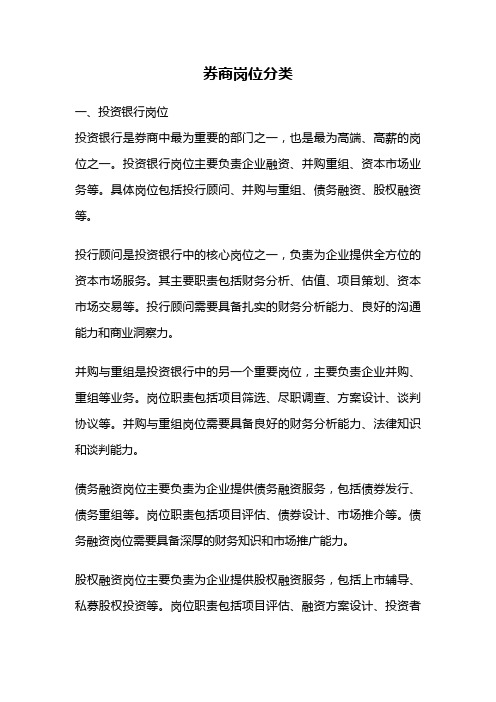 券商岗位分类

一、投资银行岗位

投资银行是券商中最为重要的部门之一，也是最为高端、高薪的岗位之一。投资银行岗位主要负责企业融资、并购重组、资本市场业务等。具体岗位包括投行顾问、并购与重组、债务融资、股权融资等。

投行顾问是投资银行中的核心岗位之一，负责为企业提供全方位的资本市场服务。其主要职责包括财务分析、估值、项目策划、资本市场交易等。投行顾问需要具备扎实的财务分析能力、良好的沟通能力和商业洞察力。

并购与重组是投资银行中的另一个重要岗位，主要负责企业并购、重组等业务。岗位职责包括项目筛选、尽职调查、方案设计、谈判协议等。并购与重组岗位需要具备良好的财务分析能力、法律知识和谈判能力。

债务融资岗位主要负责为企业提供债务融资服务，包括债券发行、债务重组等。岗位职责包括项目评估、债券设计、市场推介等。债务融资岗位需要具备深厚的财务知识和市场推广能力。

股权融资岗位主要负责为企业提供股权融资服务，包括上市辅导、私募股权投资等。岗位职责包括项目评估、融资方案设计、投资者